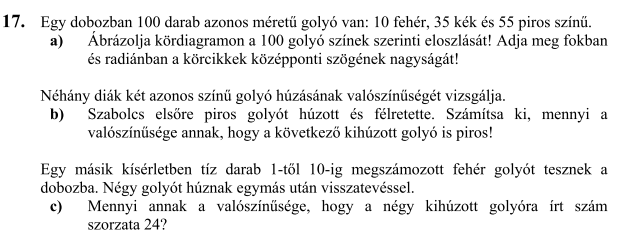 **17.** Egy dobozban 100 darab azonos méretű golyó van: 10 fehér, 35 kék és 55 piros színű.

**a)** Ábrázolja kördiagramon a 100 golyó színek szerinti eloszlását! Adja meg fokban és radiánban a körcikkek középponti szögének nagyságát!

Néhány diák két azonos színű golyó húzásának valószínűségét vizsgálja.

**b)** Szabolcs elsőre piros golyót húzott és félretette. Számítsa ki, mennyi a valószínűsége annak, hogy a következő kihúzott golyó is piros!

Egy másik kísérletben tíz darab 1-től 10-ig megszámozott fehér golyót tesznek a dobozba. Négy golyót húznak egymás után visszatevéssel.

**c)** Mennyi annak a valószínűsége, hogy a négy kihúzott golyóra írt szám szorzata 24?